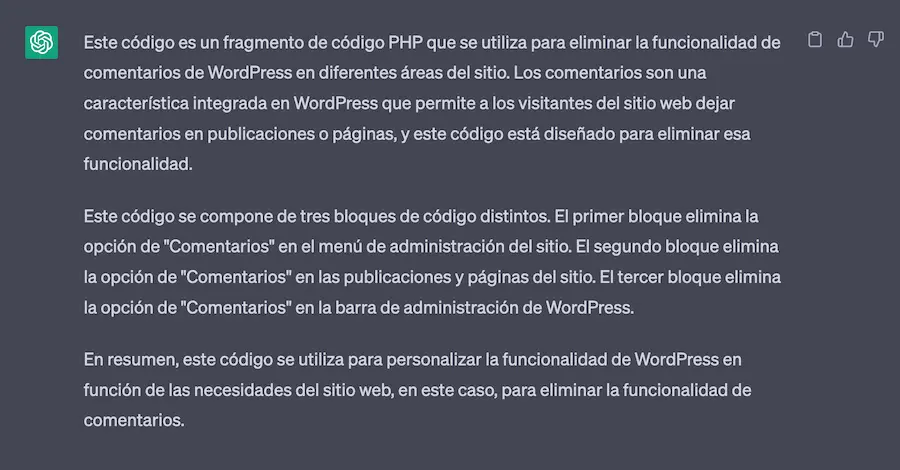 Este código es un fragmento de código PHP que se utiliza para eliminar la funcionalidad de comentarios de WordPress en diferentes áreas del sitio. Los comentarios son una característica integrada en WordPress que permite a los visitantes del sitio web dejar comentarios en publicaciones o páginas, y este código está diseñado para eliminar esa funcionalidad.

Este código se compone de tres bloques de código distintos. El primer bloque elimina la opción de "Comentarios" en el menú de administración del sitio. El segundo bloque elimina la opción de "Comentarios" en las publicaciones y páginas del sitio. El tercer bloque elimina la opción de "Comentarios" en la barra de administración de WordPress.

En resumen, este código se utiliza para personalizar la funcionalidad de WordPress en función de las necesidades del sitio web, en este caso, para eliminar la funcionalidad de comentarios.